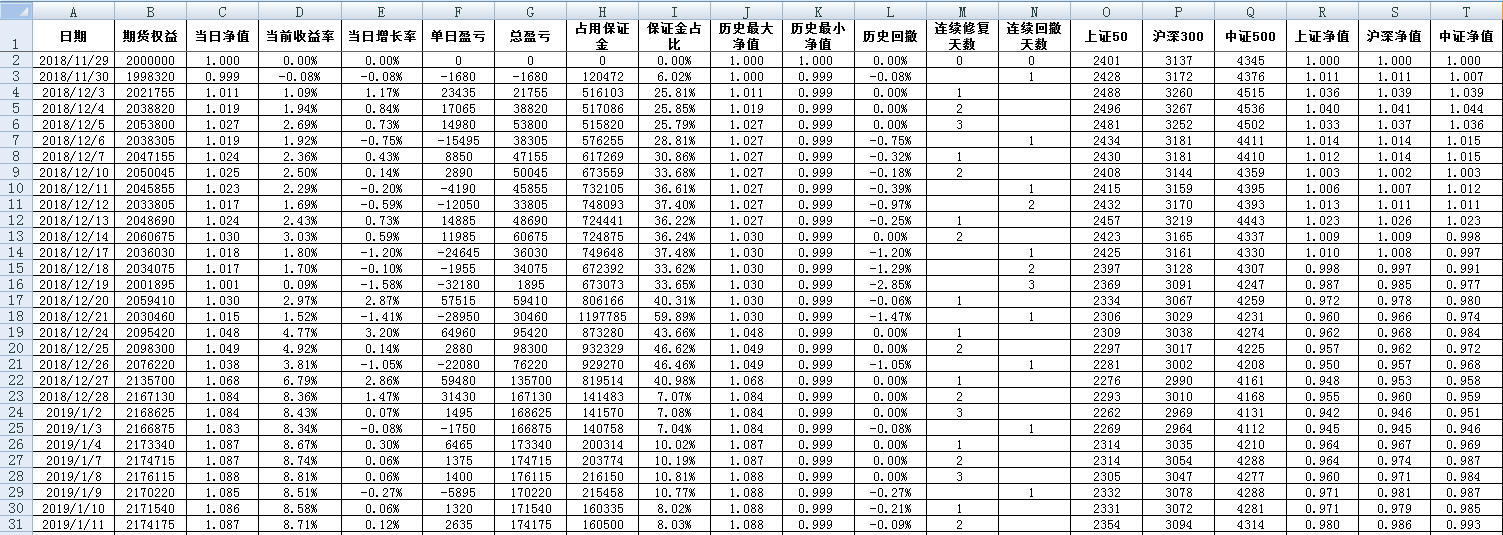 | | A | B | C | D | E | F | G | H | I | J | K | L | M | N | O | P | Q | R | S | T |
|---|---|---|---|---|---|---|---|---|---|---|---|---|---|---|---|---|---|---|---|---|
| 1 | 日期 | 期货权益 | 当日净值 | 当前收益率 | 当日增长率 | 单日盈亏 | 总盈亏 | 占用保证金 | 保证金占比 | 历史最大净值 | 历史最小净值 | 历史回撤 | 连续修复天数 | 连续回撤天数 | 上证50 | 沪深300 | 中证500 | 上证净值 | 沪深净值 | 中证净值 |
| 2 | 2018/11/29 | 2000000 | 1.000 | 0.00% | 0.00% | 0 | 0 | 0 | 0.00% | 1.000 | 1.000 | 0.00% | 0 | 0 | 2401 | 3137 | 4345 | 1.000 | 1.000 | 1.000 |
| 3 | 2018/11/30 | 1998320 | 0.999 | -0.08% | -0.08% | -1680 | -1680 | 120472 | 6.02% | 1.000 | 0.999 | -0.08% | | 1 | 2428 | 3172 | 4376 | 1.011 | 1.011 | 1.007 |
| 4 | 2018/12/3 | 2021755 | 1.011 | 1.09% | 1.17% | 23435 | 21755 | 516103 | 25.81% | 1.011 | 0.999 | 0.00% | 1 | | 2488 | 3260 | 4515 | 1.036 | 1.039 | 1.039 |
| 5 | 2018/12/4 | 2038820 | 1.019 | 1.94% | 0.84% | 17065 | 38820 | 517086 | 25.85% | 1.019 | 0.999 | 0.00% | 2 | | 2496 | 3267 | 4536 | 1.040 | 1.041 | 1.044 |
| 6 | 2018/12/5 | 2053800 | 1.027 | 2.69% | 0.73% | 14980 | 53800 | 515820 | 25.79% | 1.027 | 0.999 | 0.00% | 3 | | 2481 | 3252 | 4502 | 1.033 | 1.037 | 1.036 |
| 7 | 2018/12/6 | 2038305 | 1.019 | 1.92% | -0.75% | -15495 | 38305 | 576255 | 28.81% | 1.027 | 0.999 | -0.75% | | 1 | 2434 | 3181 | 4411 | 1.014 | 1.014 | 1.015 |
| 8 | 2018/12/7 | 2047155 | 1.024 | 2.36% | 0.43% | 8850 | 47155 | 617269 | 30.86% | 1.027 | 0.999 | -0.32% | 1 | | 2430 | 3181 | 4410 | 1.012 | 1.014 | 1.015 |
| 9 | 2018/12/10 | 2050045 | 1.025 | 2.50% | 0.14% | 2890 | 50045 | 673559 | 33.68% | 1.027 | 0.999 | -0.18% | 2 | | 2408 | 3144 | 4359 | 1.003 | 1.002 | 1.003 |
| 10 | 2018/12/11 | 2045855 | 1.023 | 2.29% | -0.20% | -4190 | 45855 | 732105 | 36.61% | 1.027 | 0.999 | -0.39% | | 1 | 2415 | 3159 | 4395 | 1.006 | 1.007 | 1.012 |
| 11 | 2018/12/12 | 2033805 | 1.017 | 1.69% | -0.59% | -12050 | 33805 | 748093 | 37.40% | 1.027 | 0.999 | -0.97% | | 2 | 2432 | 3170 | 4393 | 1.013 | 1.011 | 1.011 |
| 12 | 2018/12/13 | 2048690 | 1.024 | 2.43% | 0.73% | 14885 | 48690 | 724441 | 36.22% | 1.027 | 0.999 | -0.25% | 1 | | 2457 | 3219 | 4443 | 1.023 | 1.026 | 1.023 |
| 13 | 2018/12/14 | 2060675 | 1.030 | 3.03% | 0.59% | 11985 | 60675 | 724875 | 36.24% | 1.030 | 0.999 | 0.00% | 2 | | 2423 | 3165 | 4337 | 1.009 | 1.009 | 0.998 |
| 14 | 2018/12/17 | 2036030 | 1.018 | 1.80% | -1.20% | -24645 | 36030 | 749648 | 37.48% | 1.030 | 0.999 | -1.20% | | 1 | 2425 | 3161 | 4330 | 1.010 | 1.008 | 0.997 |
| 15 | 2018/12/18 | 2034075 | 1.017 | 1.70% | -0.10% | -1955 | 34075 | 672392 | 33.62% | 1.030 | 0.999 | -1.29% | | 2 | 2397 | 3128 | 4307 | 0.998 | 0.997 | 0.991 |
| 16 | 2018/12/19 | 2001895 | 1.001 | 0.09% | -1.58% | -32180 | 1895 | 673073 | 33.65% | 1.030 | 0.999 | -2.85% | | 3 | 2369 | 3091 | 4247 | 0.987 | 0.985 | 0.977 |
| 17 | 2018/12/20 | 2059410 | 1.030 | 2.97% | 2.87% | 57515 | 59410 | 806166 | 40.31% | 1.030 | 0.999 | -0.06% | 1 | | 2334 | 3067 | 4259 | 0.972 | 0.978 | 0.980 |
| 18 | 2018/12/21 | 2030460 | 1.015 | 1.52% | -1.41% | -28950 | 30460 | 1197785 | 59.89% | 1.030 | 0.999 | -1.47% | | 1 | 2306 | 3029 | 4231 | 0.960 | 0.966 | 0.974 |
| 19 | 2018/12/24 | 2095420 | 1.048 | 4.77% | 3.20% | 64960 | 95420 | 873280 | 43.66% | 1.048 | 0.999 | 0.00% | 1 | | 2309 | 3038 | 4274 | 0.962 | 0.968 | 0.984 |
| 20 | 2018/12/25 | 2098300 | 1.049 | 4.92% | 0.14% | 2880 | 98300 | 932329 | 46.62% | 1.049 | 0.999 | 0.00% | 2 | | 2297 | 3017 | 4225 | 0.957 | 0.962 | 0.972 |
| 21 | 2018/12/26 | 2076220 | 1.038 | 3.81% | -1.05% | -22080 | 76220 | 929270 | 46.46% | 1.049 | 0.999 | -1.05% | | 1 | 2281 | 3002 | 4208 | 0.950 | 0.957 | 0.968 |
| 22 | 2018/12/27 | 2135700 | 1.068 | 6.79% | 2.86% | 59480 | 135700 | 819514 | 40.98% | 1.068 | 0.999 | 0.00% | 1 | | 2276 | 2990 | 4161 | 0.948 | 0.953 | 0.958 |
| 23 | 2018/12/28 | 2167130 | 1.084 | 8.36% | 1.47% | 31430 | 167130 | 141483 | 7.07% | 1.084 | 0.999 | 0.00% | 2 | | 2293 | 3010 | 4168 | 0.955 | 0.960 | 0.959 |
| 24 | 2019/1/2 | 2168625 | 1.084 | 8.43% | 0.07% | 1495 | 168625 | 141570 | 7.08% | 1.084 | 0.999 | 0.00% | 3 | | 2262 | 2969 | 4131 | 0.942 | 0.946 | 0.951 |
| 25 | 2019/1/3 | 2166875 | 1.083 | 8.34% | -0.08% | -1750 | 166875 | 140758 | 7.04% | 1.084 | 0.999 | -0.08% | | 1 | 2269 | 2964 | 4112 | 0.945 | 0.945 | 0.946 |
| 26 | 2019/1/4 | 2173340 | 1.087 | 8.67% | 0.30% | 6465 | 173340 | 200314 | 10.02% | 1.087 | 0.999 | 0.00% | 1 | | 2314 | 3035 | 4210 | 0.964 | 0.967 | 0.969 |
| 27 | 2019/1/7 | 2174715 | 1.087 | 8.74% | 0.06% | 1375 | 174715 | 203774 | 10.19% | 1.087 | 0.999 | 0.00% | 2 | | 2314 | 3054 | 4288 | 0.964 | 0.974 | 0.987 |
| 28 | 2019/1/8 | 2176115 | 1.088 | 8.81% | 0.06% | 1400 | 176115 | 216150 | 10.81% | 1.088 | 0.999 | 0.00% | 3 | | 2305 | 3047 | 4277 | 0.960 | 0.971 | 0.984 |
| 29 | 2019/1/9 | 2170220 | 1.085 | 8.51% | -0.27% | -5895 | 170220 | 215458 | 10.77% | 1.088 | 0.999 | -0.27% | | 1 | 2332 | 3078 | 4288 | 0.971 | 0.981 | 0.987 |
| 30 | 2019/1/10 | 2171540 | 1.086 | 8.58% | 0.06% | 1320 | 171540 | 160335 | 8.02% | 1.088 | 0.999 | -0.21% | 1 | | 2331 | 3072 | 4281 | 0.971 | 0.979 | 0.985 |
| 31 | 2019/1/11 | 2174175 | 1.087 | 8.71% | 0.12% | 2635 | 174175 | 160500 | 8.03% | 1.088 | 0.999 | -0.09% | 2 | | 2354 | 3094 | 4314 | 0.980 | 0.986 | 0.993 |